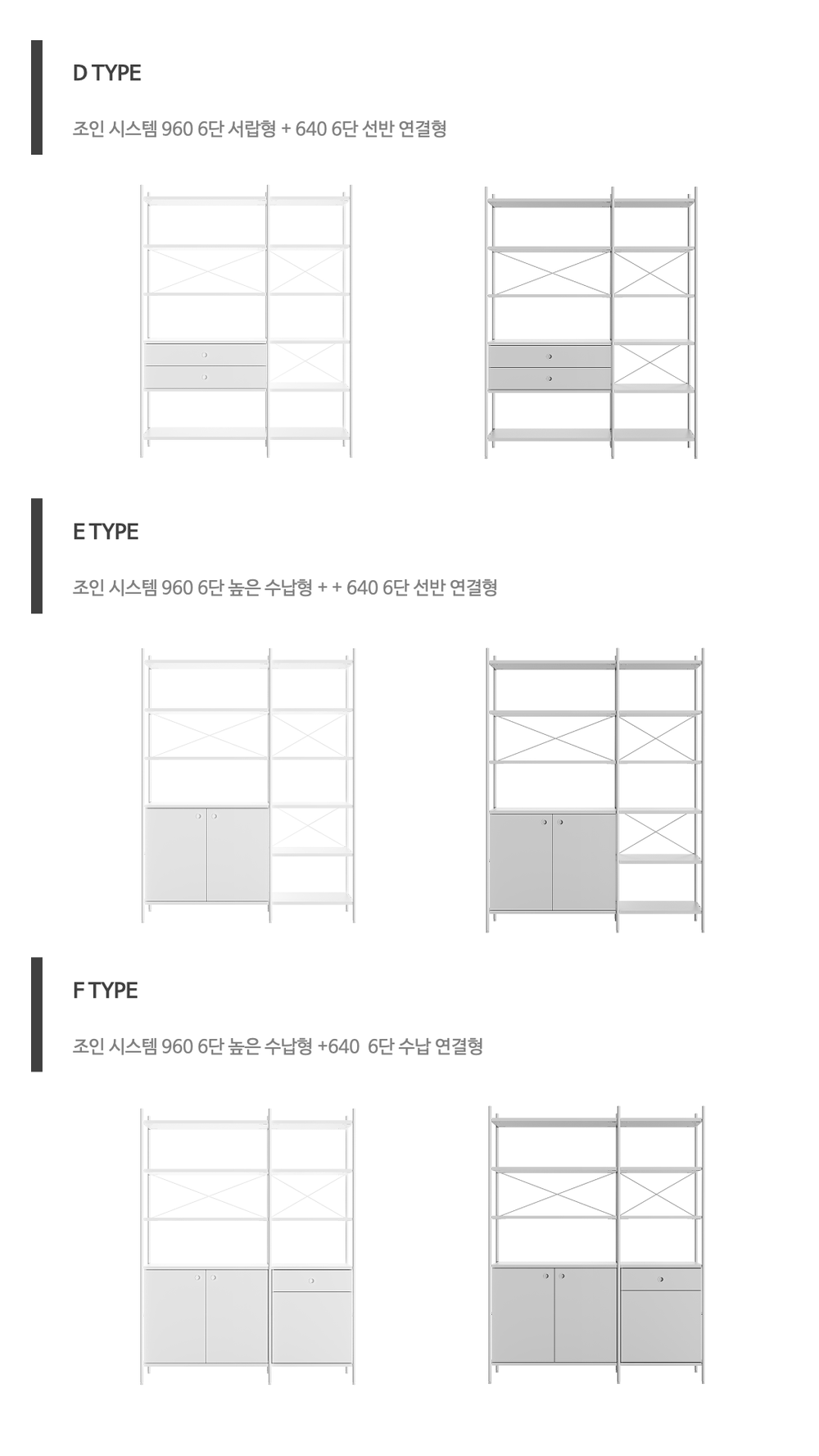 D TYPE

조인 시스템 960 6단 서랍형 + 640 6단 선반 연결형

E TYPE

조인 시스템 960 6단 높은 수납형 + + 640 6단 선반 연결형

F TYPE

조인 시스템 960 6단 높은 수납형 +640 6단 수납 연결형